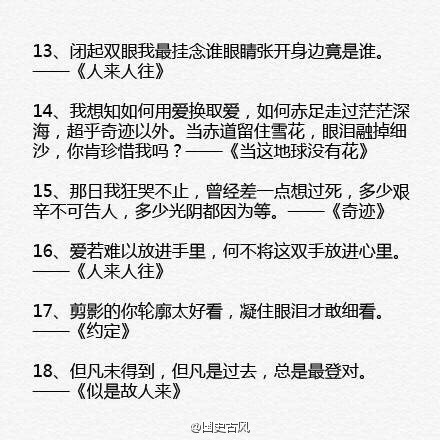 13、闭起双眼我最挂念谁眼睛张开身边竟是谁。——《人来人往》

14、我想知如何用爱换取爱，如何赤足走过茫茫深海，超乎奇迹以外。当赤道留住雪花，眼泪融掉细沙，你肯珍惜我吗？——《当这地球没有花》

15、那日我狂哭不止，曾经差一点想过死，多少艰辛不可告人，多少光阴都因为等。——《奇迹》

16、爱若难以放进手里，何不将这双手放进心里。——《人来人往》

17、剪影的你轮廓太好看，凝住眼泪才敢细看。——《约定》

18、但凡未得到，但凡是过去，总是最登对。——《似是故人来》

@国史古风